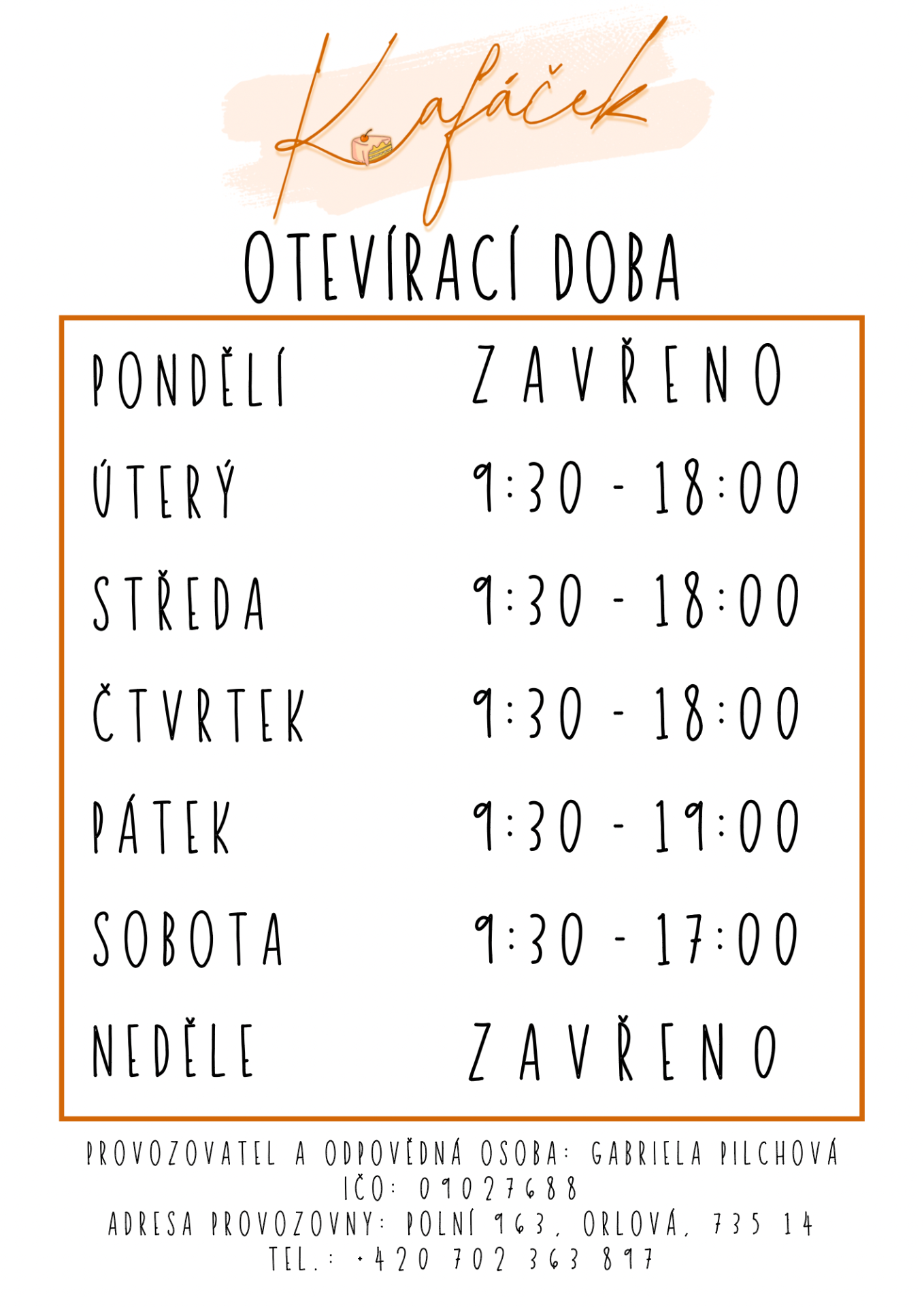 Kafáček

OTEVÍRACÍ DOBA

PONDĚLÍ ZAVŘENO

ÚTERÝ 9:30 - 18:00

STŘEDA 9:30 - 18:00

ČTVRTEK 9:30 - 18:00

PÁTEK 9:30 - 19:00

SOBOTA 9:30 - 17:00

NEDĚLE ZAVŘENO

PROVOZOVATEL A ODPOVĚDNÁ OSOBA: GABRIELA PILCHOVÁ
IČO: 09027688
ADRESA PROVOZOVNY: POLNÍ 963, ORLOVÁ, 735 14
TEL.: +420 702 363 897